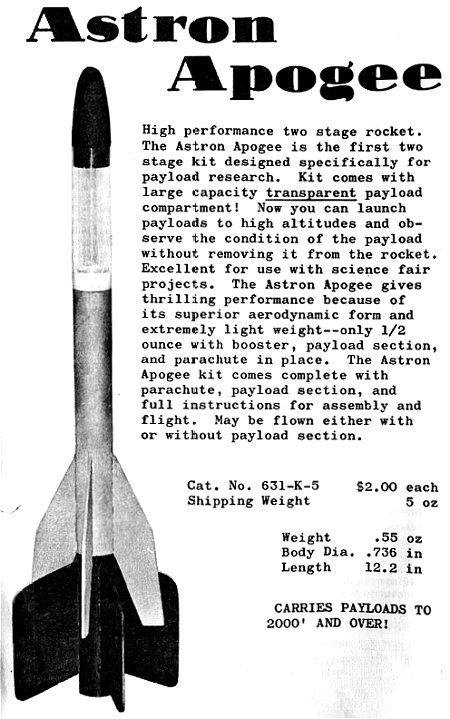 Astron Apogee

High performance two stage rocket. The Astron Apogee is the first two stage kit designed specifically for payload research. Kit comes with large capacity transparent payload compartment! Now you can launch payloads to high altitudes and observe the condition of the payload without removing it from the rocket. Excellent for use with science fair projects. The Astron Apogee gives thrilling performance because of its superior aerodynamic form and extremely light weight--only 1/2 ounce with booster, payload section, and parachute in place. The Astron Apogee kit comes complete with parachute, payload section, and full instructions for assembly and flight. May be flown either with or without payload section.

Cat. No. 631-K-5 $2.00 each
Shipping Weight 5 oz

Weight .55 oz
Body Dia. .736 in
Length 12.2 in

CARRIES PAYLOADS TO 2000' AND OVER!